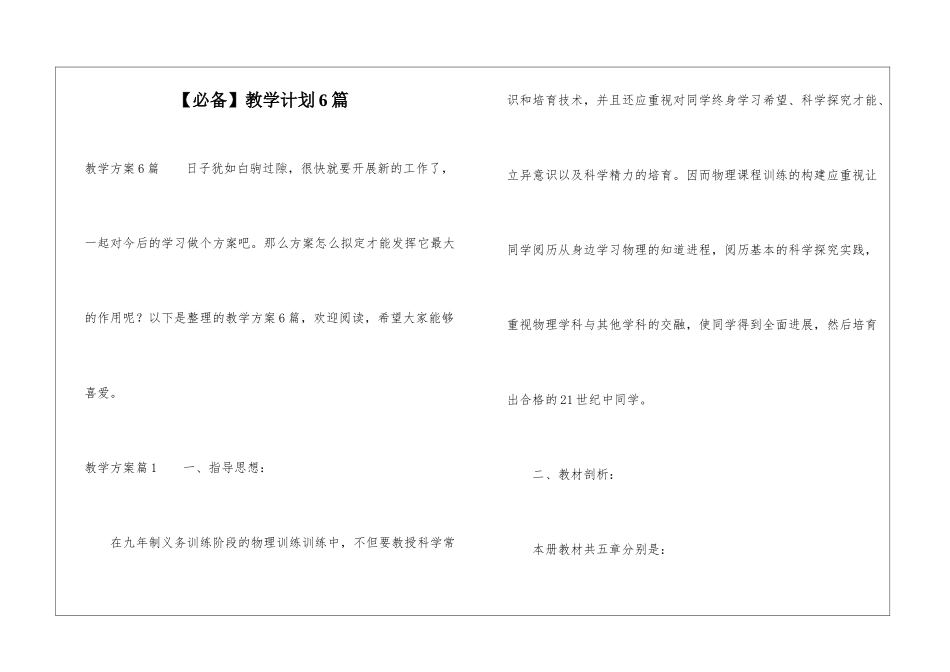 【必备】教学计划6篇

教学方案6篇　　日子犹如白驹过隙，很快就要开展新的工作了，一起对今后的学习做个方案吧。那么方案怎么拟定才能发挥它最大的作用呢？以下是整理的教学方案6篇，欢迎阅读，希望大家能够喜爱。

教学方案篇1　　一、指导思想：

在九年制义务训练阶段的物理训练训练中，不但要教授科学常识和培育技术，并且还应重视对同学终身学习希望、科学探究才能、立异意识以及科学精力的培育。因而物理课程训练的构建应重视让同学阅历从身边学习物理的知道进程，阅历基本的科学探究实践，重视物理学科与其他学科的交融，使同学得到全面进展，然后培育出合格的21世纪中同学。

二、教材剖析：

本册教材共五章分别是：